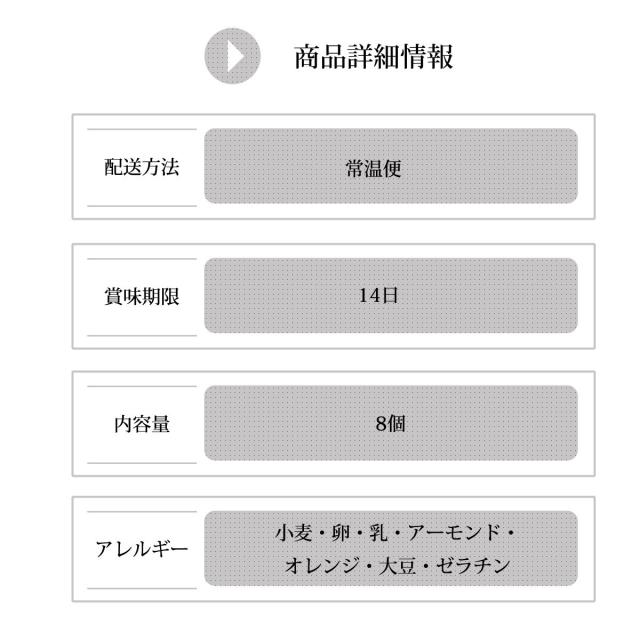 商品詳細情報

配送方法
常温便

賞味期限
14日

内容量
8個

アレルギー
小麦・卵・乳・アーモンド・オレンジ・大豆・ゼラチン